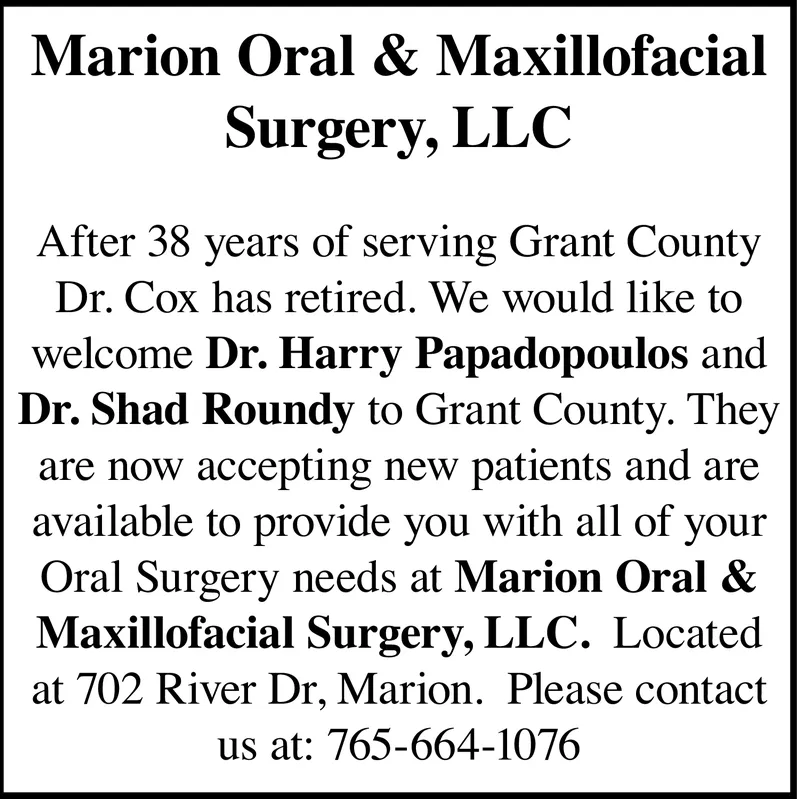 Marion Oral & Maxillofacial Surgery, LLC

After 38 years of serving Grant County Dr. Cox has retired. We would like to welcome Dr. Harry Papadopoulos and Dr. Shad Roundy to Grant County. They are now accepting new patients and are available to provide you with all of your Oral Surgery needs at Marion Oral & Maxillofacial Surgery, LLC. Located at 702 River Dr, Marion. Please contact us at: 765-664-1076